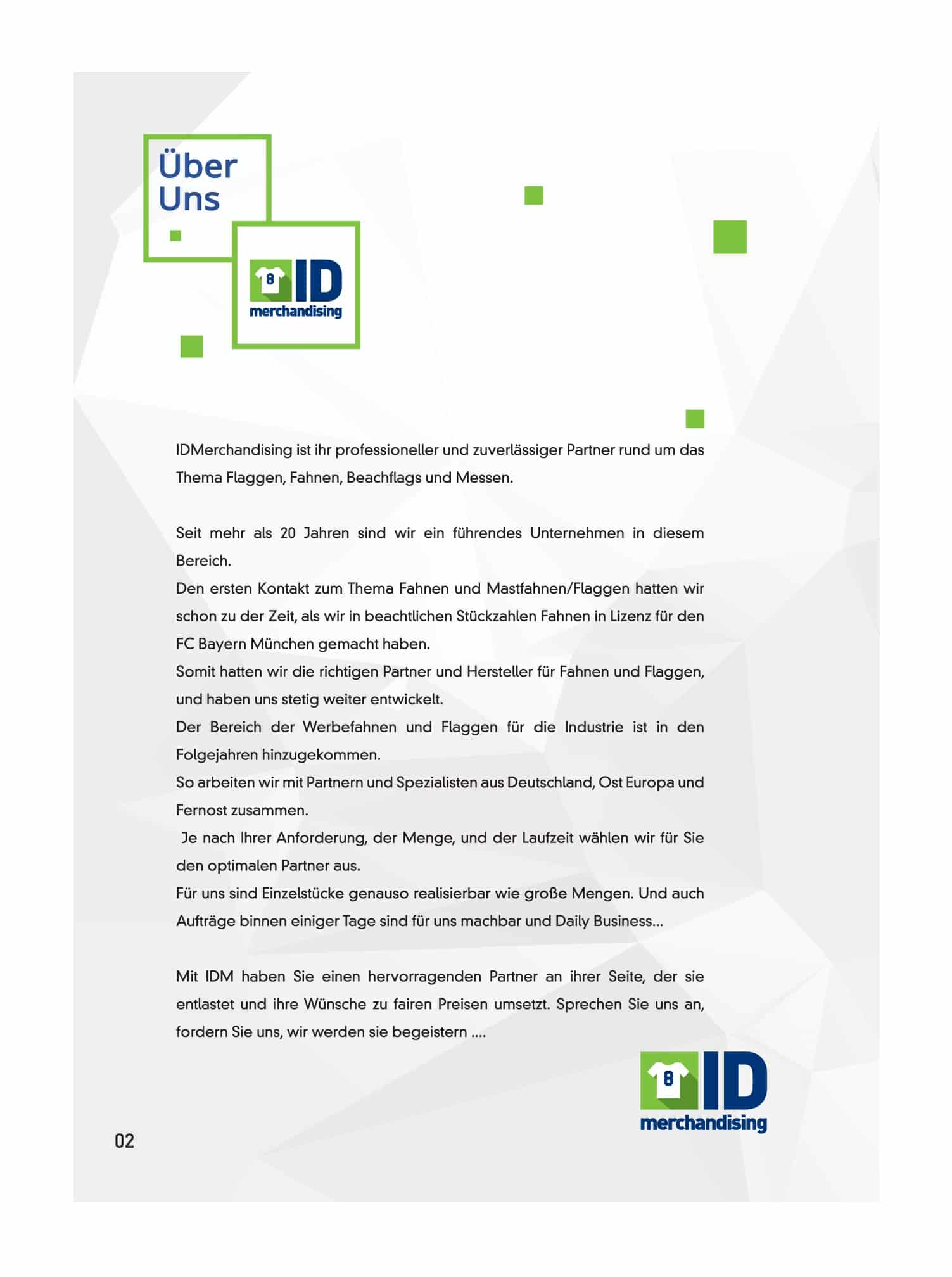 Über Uns

8 ID merchandising

IDMerchandising ist ihr professioneller und zuverlässiger Partner rund um das Thema Flaggen, Fahnen, Beachflags und Messen.

Seit mehr als 20 Jahren sind wir ein führendes Unternehmen in diesem Bereich.
Den ersten Kontakt zum Thema Fahnen und Mastfahnen/Flaggen hatten wir schon zu der Zeit, als wir in beachtlichen Stückzahlen Fahnen in Lizenz für den FC Bayern München gemacht haben.
Somit hatten wir die richtigen Partner und Hersteller für Fahnen und Flaggen, und haben uns stetig weiter entwickelt.
Der Bereich der Werbefahnen und Flaggen für die Industrie ist in den Folgejahren hinzugekommen.
So arbeiten wir mit Partnern und Spezialisten aus Deutschland, Ost Europa und Fernost zusammen.
Je nach Ihrer Anforderung, der Menge, und der Laufzeit wählen wir für Sie den optimalen Partner aus.
Für uns sind Einzelstücke genauso realisierbar wie große Mengen. Und auch Aufträge binnen einiger Tage sind für uns machbar und Daily Business...

Mit IDM haben Sie einen hervorragenden Partner an ihrer Seite, der sie entlastet und ihre Wünsche zu fairen Preisen umsetzt. Sprechen Sie uns an, fordern Sie uns, wir werden sie begeistern ....

8 ID merchandising

02